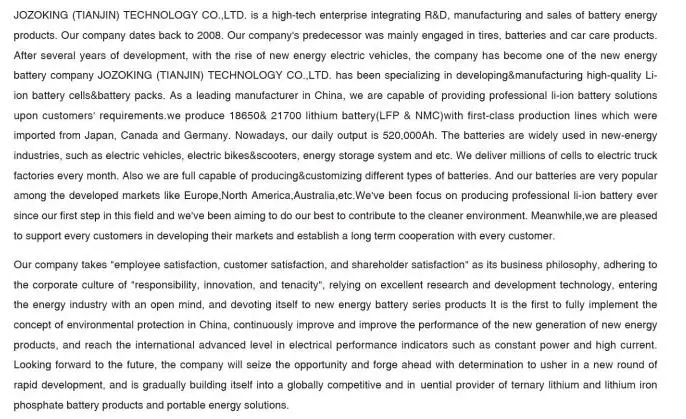 JOZOKING (TIANJIN) TECHNOLOGY CO.,LTD. is a high-tech enterprise integrating R&D, manufacturing and sales of battery energy products. Our company dates back to 2008. Our company's predecessor was mainly engaged in tires, batteries and car care products. After several years of development, with the rise of new energy electric vehicles, the company has become one of the new energy battery company JOZOKING (TIANJIN) TECHNOLOGY CO.,LTD. has been specializing in developing&manufacturing high-quality Li-ion battery cells&battery packs. As a leading manufacturer in China, we are capable of providing professional li-ion battery solutions upon customers' requirements.we produce 18650& 21700 lithium battery(LFP & NMC)with first-class production lines which were imported from Japan, Canada and Germany. Nowadays, our daily output is 520.000Ah. The batteries are widely used in new-energy industries, such as electric vehicles, electric bikes&scooters, energy storage system and etc. We deliver millions of cells to electric truck factories every month. Also we are full capable of producing&customizing different types of batteries. And our batteries are very popular among the developed markets like Europe,North America,Australia,etc.We've been focus on producing professional li-ion battery ever since our first step in this field and we've been aiming to do our best to contribute to the cleaner environment. Meanwhile,we are pleased to support every customers in developing their markets and establish a long term cooperation with every customer.

Our company takes "employee satisfaction, customer satisfaction, and shareholder satisfaction" as its business philosophy, adhering to the corporate culture of "responsibility, innovation, and tenacity", relying on excellent research and development technology, entering the energy industry with an open mind, and devoting itself to new energy battery series products It is the first to fully implement the concept of environmental protection in China, continuously improve and improve the performance of the new generation of new energy products, and reach the international advanced level in electrical performance indicators such as constant power and high current. Looking forward to the future, the company will seize the opportunity and forge ahead with determination to usher in a new round of rapid development, and is gradually building itself into a globally competitive and in uential provider of ternary lithium and lithium iron phosphate battery products and portable energy solutions.